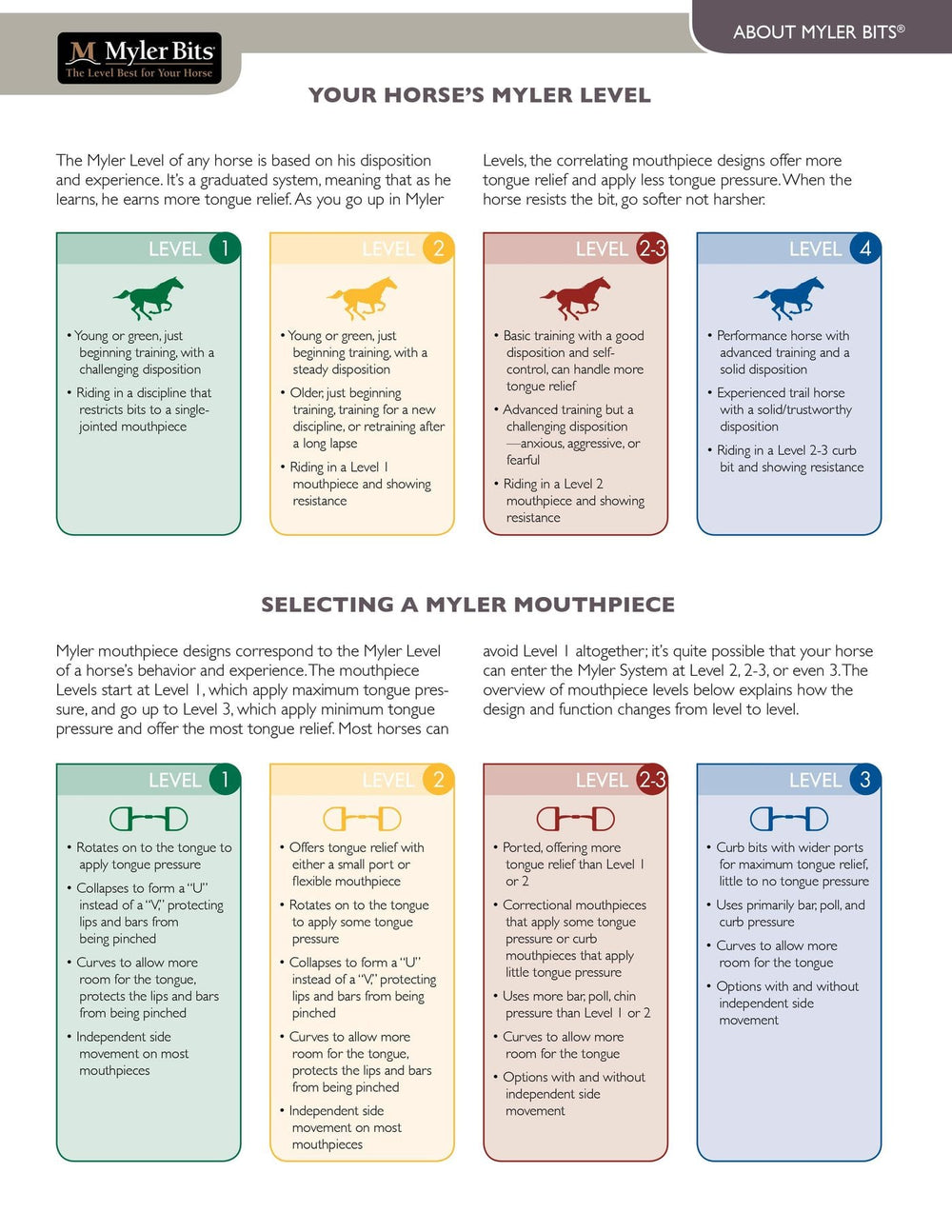 M Myler Bits
The Level Best for Your Horse

ABOUT MYLER BITS®

YOUR HORSE'S MYLER LEVEL

The Myler Level of any horse is based on his disposition and experience. It's a graduated system, meaning that as he learns, he earns more tongue relief. As you go up in Myler Levels, the correlating mouthpiece designs offer more tongue relief and apply less tongue pressure. When the horse resists the bit, go softer not harsher.

LEVEL 1

• Young or green, just beginning training, with a challenging disposition
• Riding in a discipline that restricts bits to a single-jointed mouthpiece

LEVEL 2

• Young or green, just beginning training, with a steady disposition
• Older, just beginning training, training for a new discipline, or retraining after a long lapse
• Riding in a Level 1 mouthpiece and showing resistance

LEVEL 2-3

• Basic training with a good disposition and self-control, can handle more tongue relief
• Advanced training but a challenging disposition —anxious, aggressive, or fearful
• Riding in a Level 2 mouthpiece and showing resistance

LEVEL 4

• Performance horse with advanced training and a solid disposition
• Experienced trail horse with a solid/trustworthy disposition
• Riding in a Level 2-3 curb bit and showing resistance

SELECTING A MYLER MOUTHPIECE

Myler mouthpiece designs correspond to the Myler Level of a horse's behavior and experience. The mouthpiece Levels start at Level 1, which apply maximum tongue pressure, and go up to Level 3, which apply minimum tongue pressure and offer the most tongue relief. Most horses can avoid Level 1 altogether; it's quite possible that your horse can enter the Myler System at Level 2, 2-3, or even 3. The overview of mouthpiece levels below explains how the design and function changes from level to level.

LEVEL 1

• Rotates on to the tongue to apply tongue pressure
• Collapses to form a "U" instead of a "V," protecting lips and bars from being pinched
• Curves to allow more room for the tongue, protects the lips and bars from being pinched
• Independent side movement on most mouthpieces

LEVEL 2

• Offers tongue relief with either a small port or flexible mouthpiece
• Rotates on to the tongue to apply some tongue pressure
• Collapses to form a "U" instead of a "V," protecting lips and bars from being pinched
• Curves to allow more room for the tongue, protects the lips and bars from being pinched
• Independent side movement on most mouthpieces

LEVEL 2-3

• Ported, offering more tongue relief than Level 1 or 2
• Correctional mouthpieces that apply some tongue pressure or curb mouthpieces that apply little tongue pressure
• Uses more bar, poll, chin pressure than Level 1 or 2
• Curves to allow more room for the tongue
• Options with and without independent side movement

LEVEL 3

• Curb bits with wider ports for maximum tongue relief, little to no tongue pressure
• Uses primarily bar, poll, and curb pressure
• Curves to allow more room for the tongue
• Options with and without independent side movement